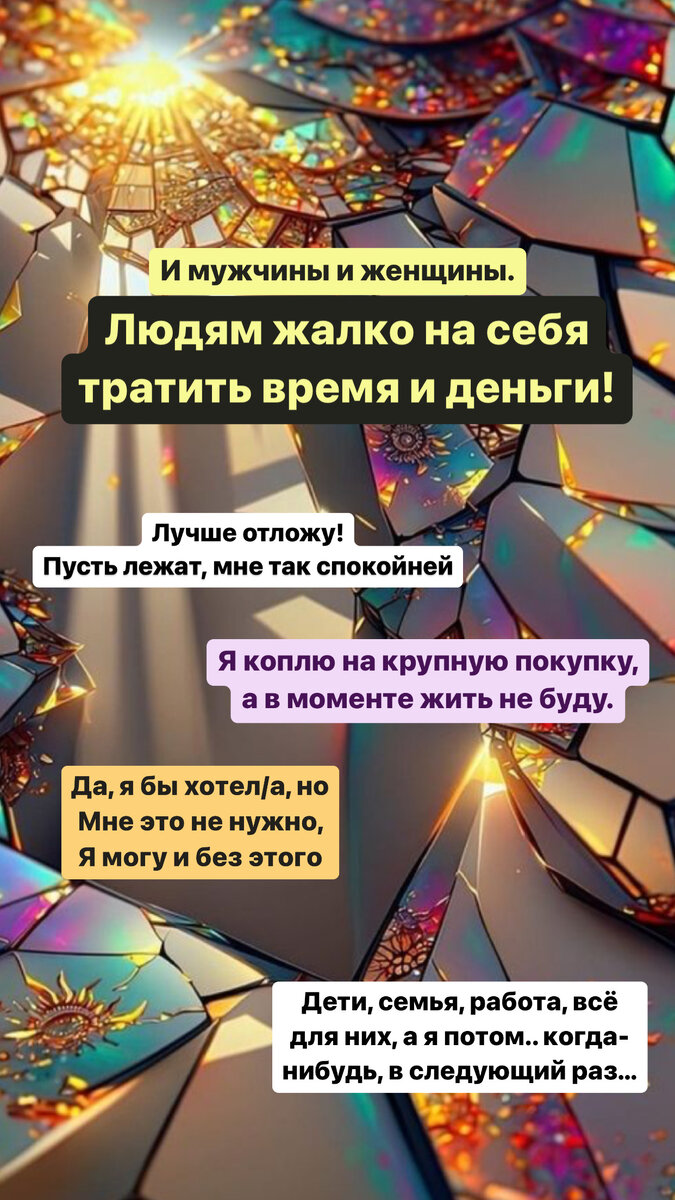 И мужчины и женщины.

Людям жалко на себя тратить время и деньги!

Лучше отложу!
Пусть лежат, мне так спокойней

Я коплю на крупную покупку, а в моменте жить не буду.

Да, я бы хотел/а, но
Мне это не нужно,
Я могу и без этого

Дети, семья, работа, всё для них, а я потом.. когда-нибудь, в следующий раз...